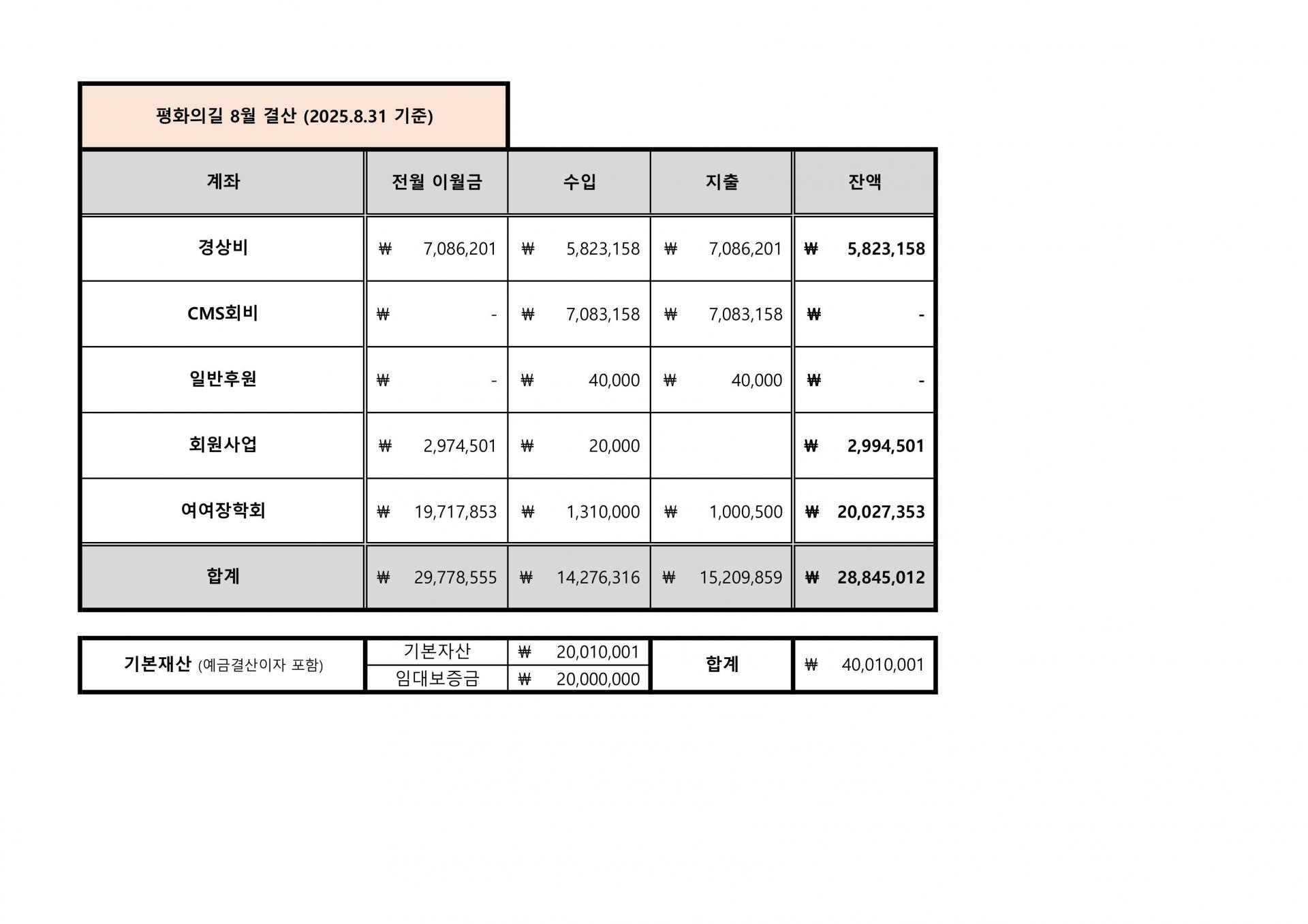 평화의길 8월 결산 (2025.8.31 기준)

| 계좌 | 전월 이월금 | 수입 | 지출 | 잔액 |
|---|---|---|---|---|
| 경상비 | ₩ 7,086,201 | ₩ 5,823,158 | ₩ 7,086,201 | ₩ 5,823,158 |
| CMS회비 | ₩ - | ₩ 7,083,158 | ₩ 7,083,158 | ₩ - |
| 일반후원 | ₩ - | ₩ 40,000 | ₩ 40,000 | ₩ - |
| 회원사업 | ₩ 2,974,501 | ₩ 20,000 | | ₩ 2,994,501 |
| 여여장학회 | ₩ 19,717,853 | ₩ 1,310,000 | ₩ 1,000,500 | ₩ 20,027,353 |
| 합계 | ₩ 29,778,555 | ₩ 14,276,316 | ₩ 15,209,859 | ₩ 28,845,012 |

| 기본재산 (예금결산이자 포함) | 기본자산 | ₩ 20,010,001 | 합계 | ₩ 40,010,001 |
|---|---|---|---|---|
| | 임대보증금 | ₩ 20,000,000 | | |